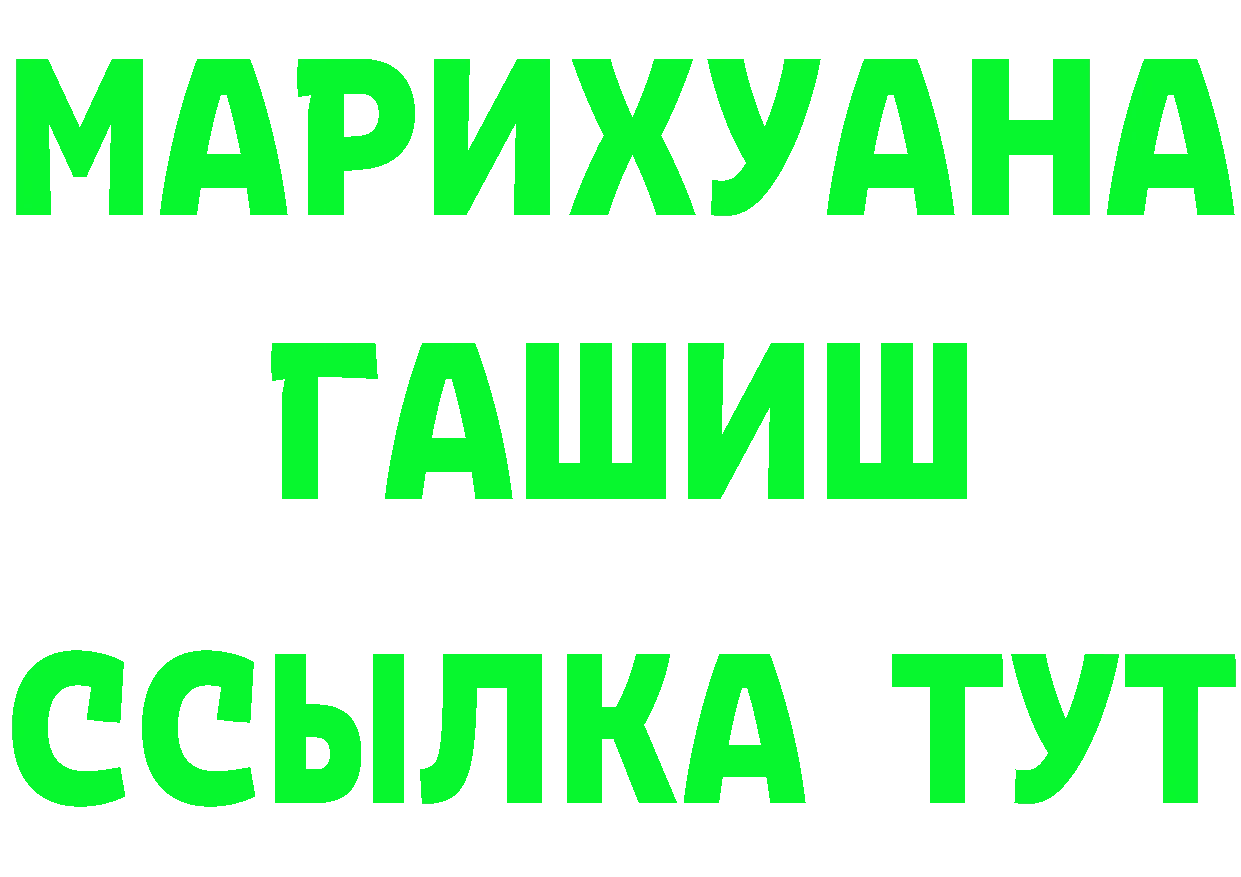 МАРИХУАНА
ГАШИШ
ССЫЛКА ТУТ